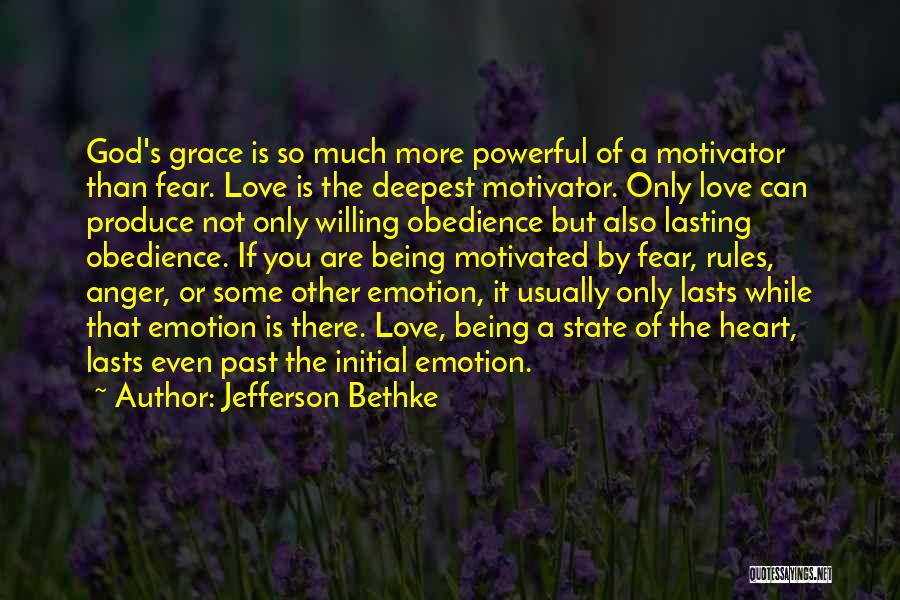 God's grace is so much more powerful of a motivator than fear. Love is the deepest motivator. Only love can produce not only willing obedience but also lasting obedience. If you are being motivated by fear, rules, anger, or some other emotion, it usually only lasts while that emotion is there. Love, being a state of the heart, lasts even past the initial emotion.

~ Author: Jefferson Bethke

QUOTESSAYINGS.NET